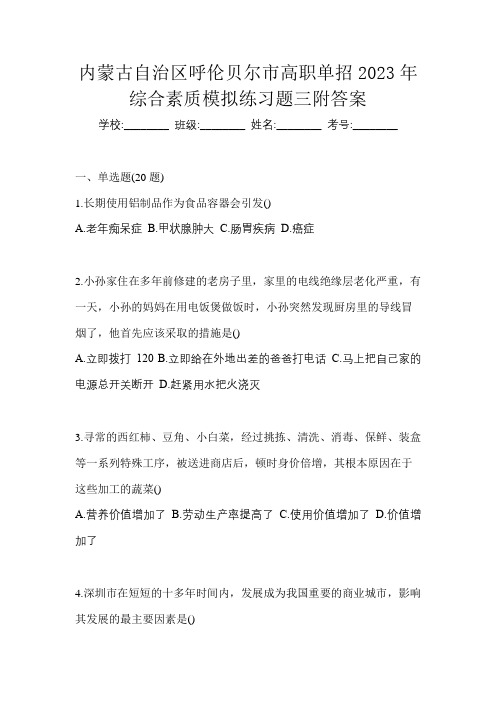 内蒙古自治区呼伦贝尔市高职单招 2023 年综合素质模拟练习题三附答案

学校:________ 班级:________ 姓名:________ 考号:________

一、单选题(20 题)

1.长期使用铝制品作为食品容器会引发()

A.老年痴呆症 B.甲状腺肿大 C.肠胃疾病 D.癌症

2.小孙家住在多年前修建的老房子里，家里的电线绝缘层老化严重，有一天，小孙的妈妈在用电饭煲做饭时，小孙突然发现厨房里的导线冒烟了，他首先应该采取的措施是()

A.立即拨打 120 B.立即给在外地出差的爸爸打电话 C.马上把自己家的电源总开关断开 D.赶紧用水把火浇灭

3.寻常的西红柿、豆角、小白菜，经过挑拣、清洗、消毒、保鲜、装盒等一系列特殊工序，被送进商店后，顿时身价倍增，其根本原因在于这些加工的蔬菜()

A.营养价值增加了 B.劳动生产率提高了 C.使用价值增加了 D.价值增加了

4.深圳市在短短的十多年时间内，发展成为我国重要的商业城市，影响其发展的最主要因素是()